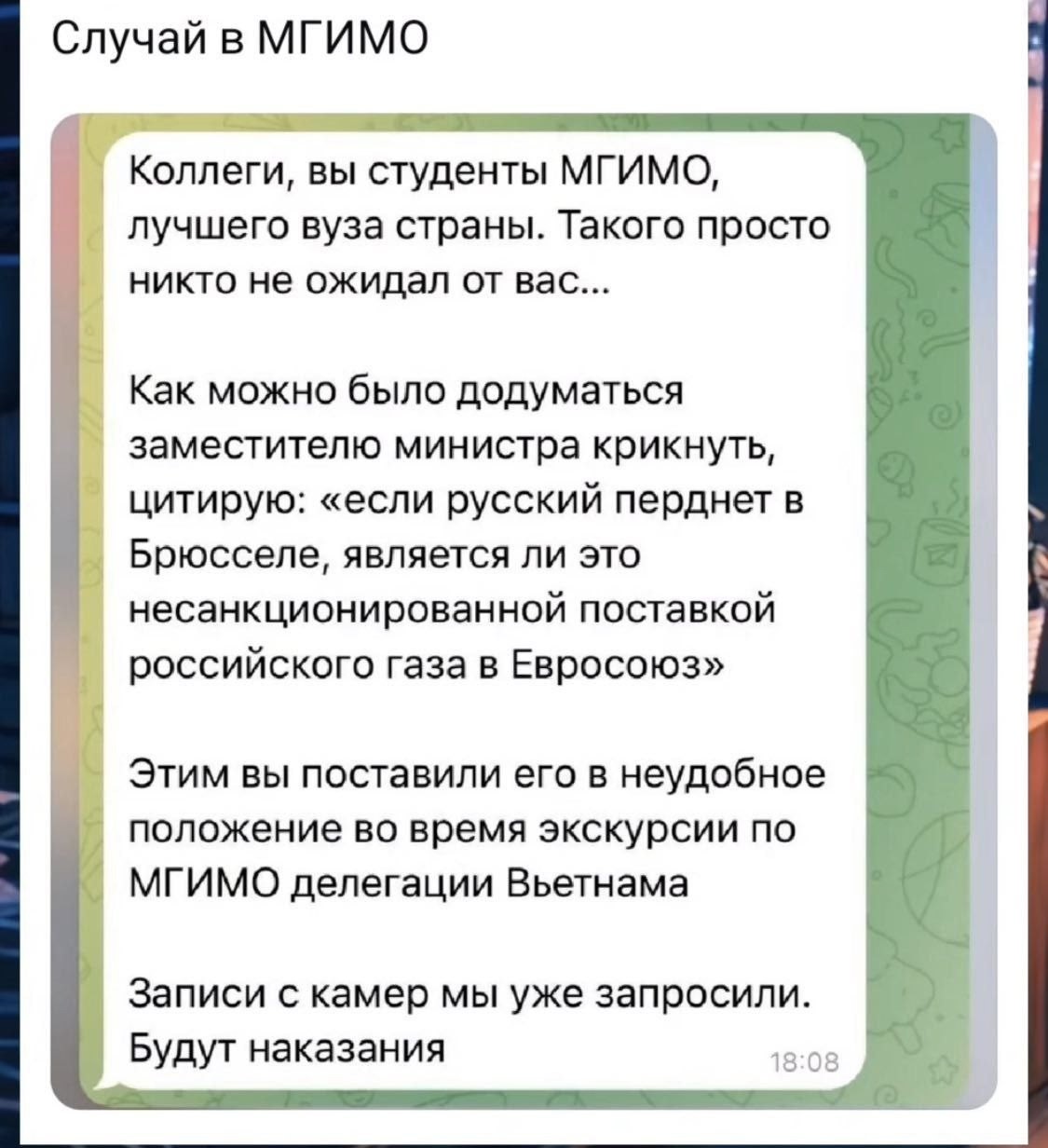 Случай в МГИМО

Коллеги, вы студенты МГИМО, лучшего вуза страны. Такого просто никто не ожидал от вас...

Как можно было додуматься заместителю министра крикнуть, цитирую: «если русский перднет в Брюсселе, является ли это несанкционированной поставкой российского газа в Евросоюз»

Этим вы поставили его в неудобное положение во время экскурсии по МГИМО делегации Вьетнама

Записи с камер мы уже запросили. Будут наказания

18:08